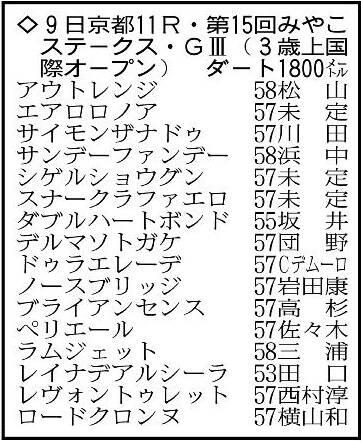 ◇９日京都11Ｒ・第15回みやこステークス・ＧⅢ（３歳上国際オープン）　ダート1800メートル

| | |
|---|---|
| アウトレンジ | 58松　山 |
| エアロロノア | 57未　定 |
| サイモンザナドゥ | 57川　田 |
| サンデーファンデー | 58浜　中 |
| シゲルショウグン | 57未　定 |
| スナークラファエロ | 57未　定 |
| ダブルハートボンド | 55坂　井 |
| デルマソトガケ | 57団　野 |
| ドゥラエレーデ | 57Cデムーロ |
| ノースブリッジ | 57岩田康 |
| ブライアンセンス | 57高　杉 |
| ペリエール | 57佐々木 |
| ラムジェット | 58三　浦 |
| レイナデアルシーラ | 53田　口 |
| レヴォントゥレット | 57西村淳 |
| ロードクロンヌ | 57横山和 |